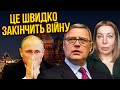 ЦЕ ШВИДКО ЗАКІНЧИТЬ ВІЙНУ